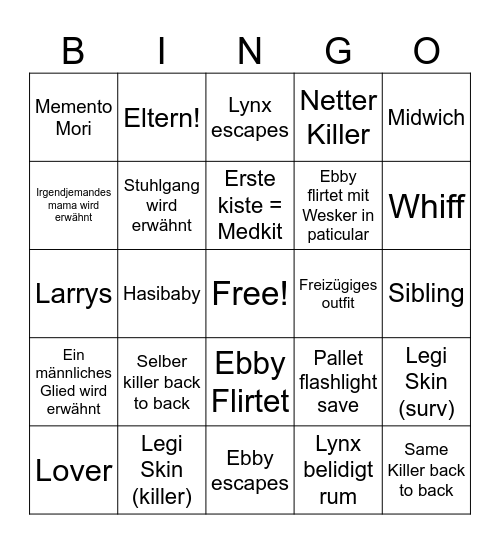 | B | I | N | G | O |
|---|---|---|---|---|
| Memento Mori | Eltern! | Lynx escapes | Netter Killer | Midwich |
| Irgendjemandes mama wird erwähnt | Stuhlgang wird erwähnt | Erste kiste = Medkit | Ebby flirtet mit Wesker in paticular | Whiff |
| Larrys | Hasibaby | Free! | Freizügiges outfit | Sibling |
| Ein männliches Glied wird erwähnt | Selber killer back to back | Ebby Flirtet | Pallet flashlight save | Legi Skin (surv) |
| Lover | Legi Skin (killer) | Ebby escapes | Lynx belidigt rum | Same Killer back to back |